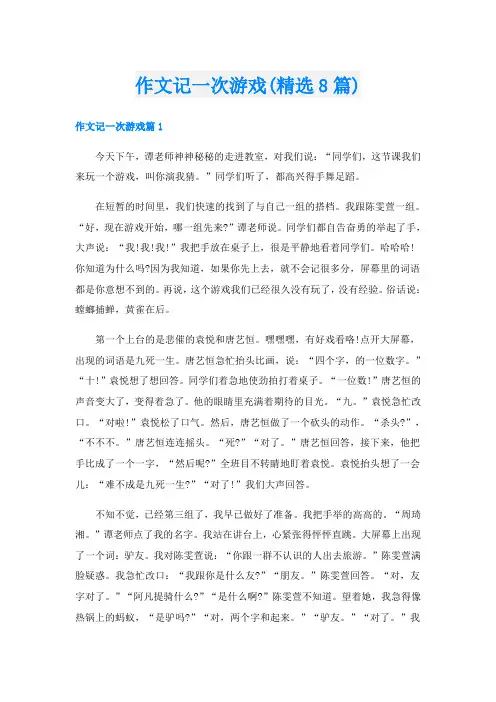 作文记一次游戏(精选8篇)

作文记一次游戏篇1

今天下午，谭老师神神秘秘的走进教室，对我们说：“同学们，这节课我们来玩一个游戏，叫你演我猜。”同学们听了，都高兴得手舞足蹈。

在短暂的时间里，我们快速的找到了与自己一组的搭档。我跟陈雯萱一组。“好，现在游戏开始，哪一组先来?”谭老师说。同学们都自告奋勇的举起了手，大声说：“我!我!我!”我把手放在桌子上，很是平静地看着同学们。哈哈哈!你知道为什么吗?因为我知道，如果你先上去，就不会记很多分，屏幕里的词语都是你意想不到的。再说，这个游戏我们已经很久没有玩了，没有经验。俗话说：螳螂捕蝉，黄雀在后。

第一个上台的是悲催的袁悦和唐艺恒。嘿嘿嘿，有好戏看咯!点开大屏幕，出现的词语是九死一生。唐艺恒急忙抬头比画，说：“四个字，的一位数字。”“十!”袁悦想了想回答。同学们着急地使劲拍打着桌子。“一位数!”唐艺恒的声音变大了，变得着急了。他的眼睛里充满着期待的目光。“九。”袁悦急忙改口。“对啦!”袁悦松了口气。然后，唐艺恒做了一个砍头的动作。“杀头?”，“不不不。”唐艺恒连连摇头。“死?”“对了。”唐艺恒回答，接下来，他把手比成了一个一字，“然后呢?”全班目不转睛地盯着袁悦。袁悦抬头想了一会儿：“难不成是九死一生?”“对了!”我们大声回答。

不知不觉，已经第三组了，我早已做好了准备。我把手举的高高的。“周琦湘。”谭老师点了我的名字。我站在讲台上，心紧张得怦怦直跳。大屏幕上出现了一个词：驴友。我对陈雯萱说：“你跟一群不认识的人出去旅游。”陈雯萱满脸疑惑。我急忙改口：“我跟你是什么友?”“朋友。”陈雯萱回答。“对，友字对了。”“阿凡提骑什么?”“是什么啊?”陈雯萱不知道。望着她，我急得像热锅上的蚂蚁，“是驴吗?”“对，两个字和起来。”“驴友。”“对了。”我